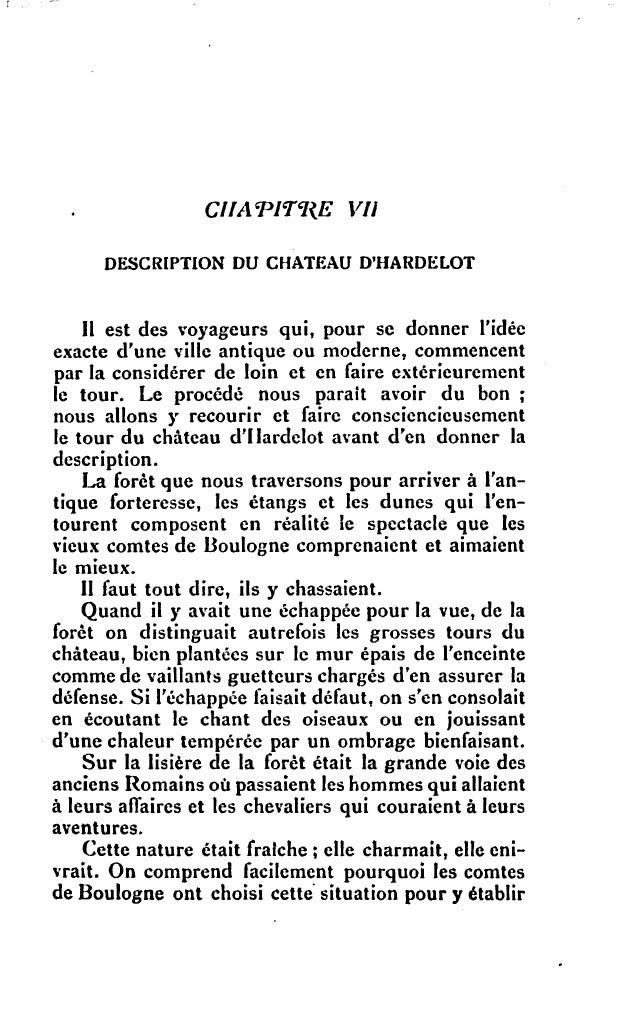 CHAPITRE VII

DESCRIPTION DU CHATEAU D'HARDELOT

Il est des voyageurs qui, pour se donner l'idée exacte d'une ville antique ou moderne, commencent par la considérer de loin et en faire extérieurement le tour. Le procédé nous paraît avoir du bon ; nous allons y recourir et faire consciencieusement le tour du château d'Hardelot avant d'en donner la description.

La forêt que nous traversons pour arriver à l'antique forteresse, les étangs et les dunes qui l'entourent composent en réalité le spectacle que les vieux comtes de Boulogne comprenaient et aimaient le mieux.

Il faut tout dire, ils y chassaient.

Quand il y avait une échappée pour la vue, de la forêt on distinguait autrefois les grosses tours du château, bien plantées sur le mur épais de l'enceinte comme de vaillants guetteurs chargés d'en assurer la défense. Si l'échappée faisait défaut, on s'en consolait en écoutant le chant des oiseaux ou en jouissant d'une chaleur tempérée par un ombrage bienfaisant.

Sur la lisière de la forêt était la grande voie des anciens Romains où passaient les hommes qui allaient à leurs affaires et les chevaliers qui couraient à leurs aventures.

Cette nature était fraîche ; elle charmait, elle enivrait. On comprend facilement pourquoi les comtes de Boulogne ont choisi cette situation pour y établir